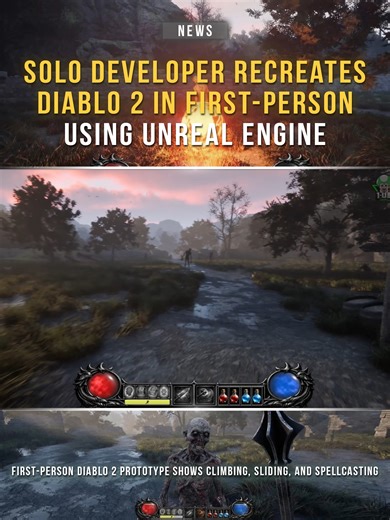 NEWS

SOLO DEVELOPER RECREATES DIABLO 2 IN FIRST-PERSON USING UNREAL ENGINE

FIRST-PERSON DIABLO 2 PROTOTYPE SHOWS CLIMBING, SLIDING, AND SPELLCASTING